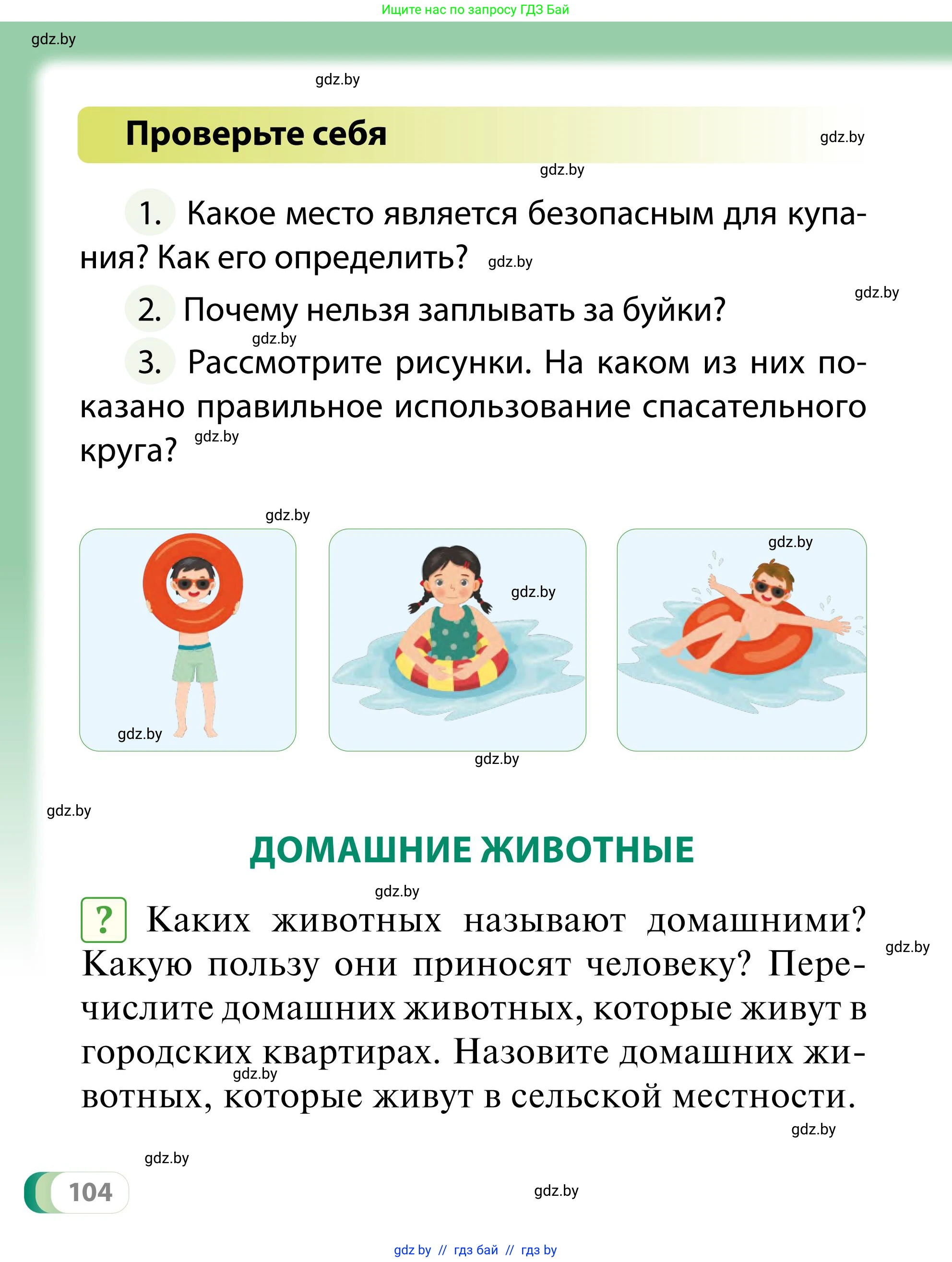 Ищите нас по запросу ГДЗ Бай

gdz.by

gdz.by

Проверьте себя

gdz.by

gdz.by

1. Какое место является безопасным для купания? Как его определить? gdz.by

gdz.by

2. Почему нельзя заплывать за буйки?

gdz.by

3. Рассмотрите рисунки. На каком из них показано правильное использование спасательного круга? gdz.by

gdz.by

gdz.by

gdz.by

gdz.by

gdz.by

gdz.by

ДОМАШНИЕ ЖИВОТНЫЕ

gdz.by

? Каких животных называют домашними? Какую пользу они приносят человеку? Перечислите домашних животных, которые живут в городских квартирах. Назовите домашних животных, которые живут в сельской местности.

gdz.by

gdz.by

gdz.by

gdz.by

104

gdz.by

gdz by // гдз бай // гдз by